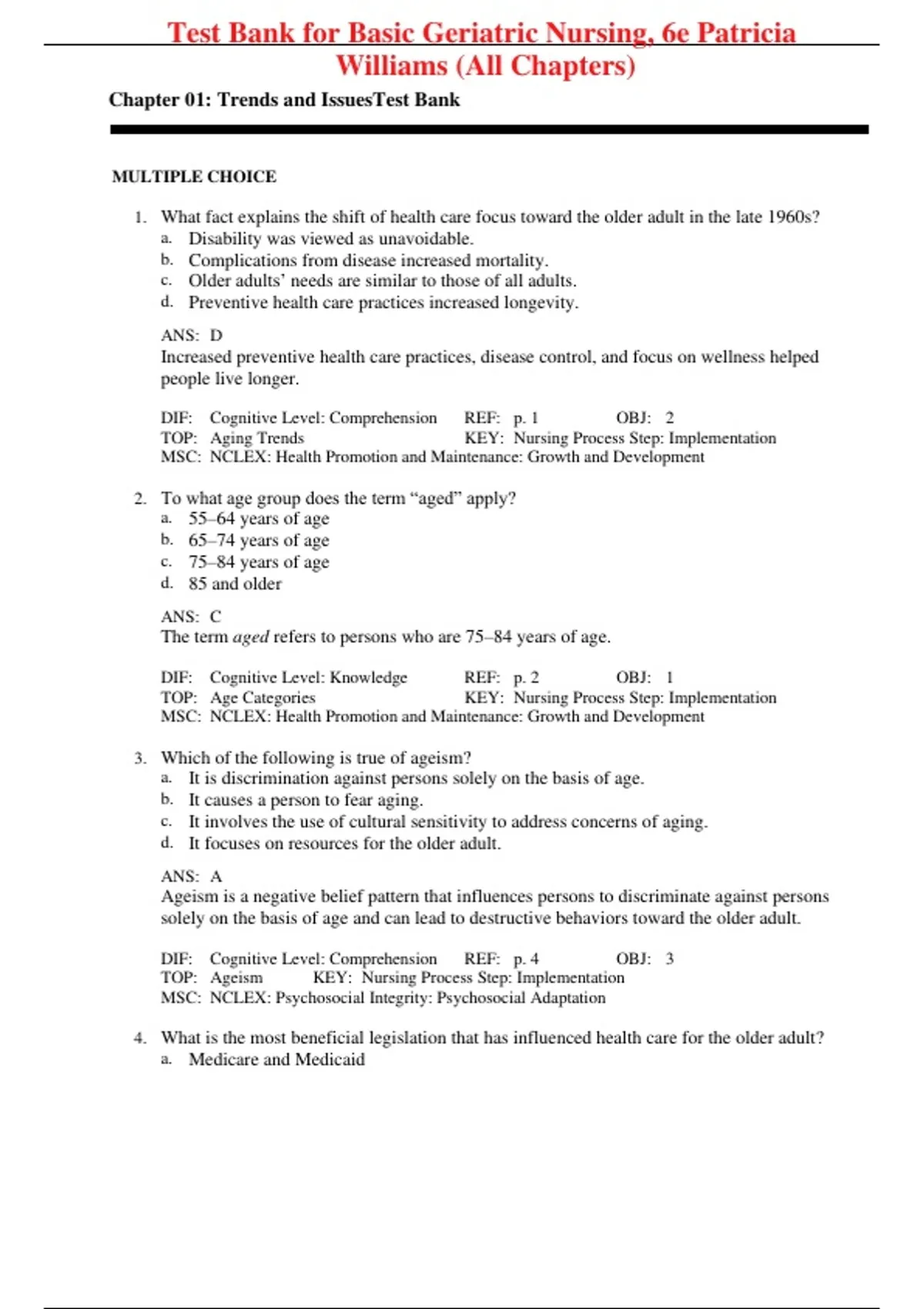 Test Bank for Basic Geriatric Nursing, 6e Patricia Williams (All Chapters)

Chapter 01: Trends and IssuesTest Bank

MULTIPLE CHOICE

1. What fact explains the shift of health care focus toward the older adult in the late 1960s?
a. Disability was viewed as unavoidable.
b. Complications from disease increased mortality.
c. Older adults' needs are similar to those of all adults.
d. Preventive health care practices increased longevity.

ANS: D
Increased preventive health care practices, disease control, and focus on wellness helped people live longer.

DIF: Cognitive Level: Comprehension REF: p. 1 OBJ: 2
TOP: Aging Trends KEY: Nursing Process Step: Implementation
MSC: NCLEX: Health Promotion and Maintenance: Growth and Development

2. To what age group does the term "aged" apply?
a. 55–64 years of age
b. 65–74 years of age
c. 75–84 years of age
d. 85 and older

ANS: C
The term aged refers to persons who are 75–84 years of age.

DIF: Cognitive Level: Knowledge REF: p. 2 OBJ: 1
TOP: Age Categories KEY: Nursing Process Step: Implementation
MSC: NCLEX: Health Promotion and Maintenance: Growth and Development

3. Which of the following is true of ageism?
a. It is discrimination against persons solely on the basis of age.
b. It causes a person to fear aging.
c. It involves the use of cultural sensitivity to address concerns of aging.
d. It focuses on resources for the older adult.

ANS: A
Ageism is a negative belief pattern that influences persons to discriminate against persons solely on the basis of age and can lead to destructive behaviors toward the older adult.

DIF: Cognitive Level: Comprehension REF: p. 4 OBJ: 3
TOP: Ageism KEY: Nursing Process Step: Implementation
MSC: NCLEX: Psychosocial Integrity: Psychosocial Adaptation

4. What is the most beneficial legislation that has influenced health care for the older adult?
a. Medicare and Medicaid